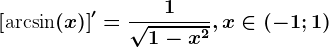 $[\arcsin(x)]' = \frac{1}{\sqrt{1-x^2}}, x \in (-1; 1)$